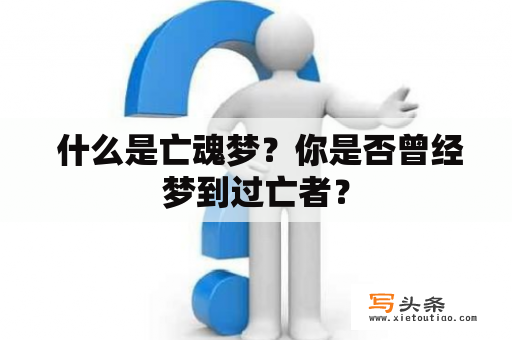 什么是亡魂梦？你是否曾经梦到过亡者？

写头条
www.xietoutiao.com